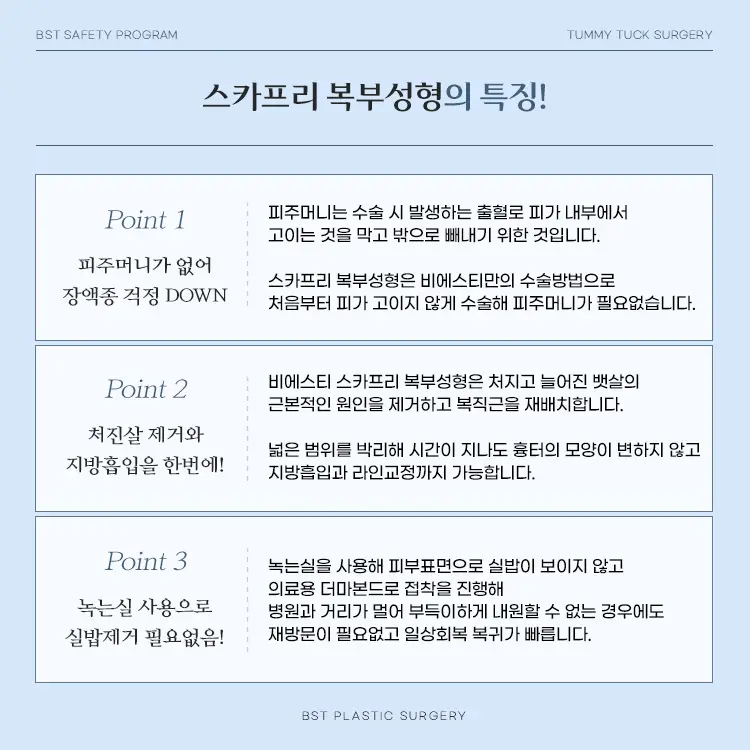 BST SAFETY PROGRAM

TUMMY TUCK SURGERY

스카프리 복부성형의 특징!

Point 1

피주머니가 없어 장액종 걱정 DOWN

피주머니는 수술 시 발생하는 출혈로 피가 내부에서 고이는 것을 막고 밖으로 빼내기 위한 것입니다.

스카프리 복부성형은 비에스티만의 수술방법으로 처음부터 피가 고이지 않게 수술해 피주머니가 필요없습니다.

Point 2

처진살 제거와 지방흡입을 한번에!

비에스티 스카프리 복부성형은 처지고 늘어진 뱃살의 근본적인 원인을 제거하고 복직근을 재배치합니다.

넓은 범위를 박리해 시간이 지나도 흉터의 모양이 변하지 않고 지방흡입과 라인교정까지 가능합니다.

Point 3

녹는실 사용으로 실밥제거 필요없음!

녹는실을 사용해 피부표면으로 실밥이 보이지 않고 의료용 더마본드로 접착을 진행해 병원과 거리가 멀어 부득이하게 내원할 수 없는 경우에도 재방문이 필요없고 일상회복 복귀가 빠릅니다.

BST PLASTIC SURGERY